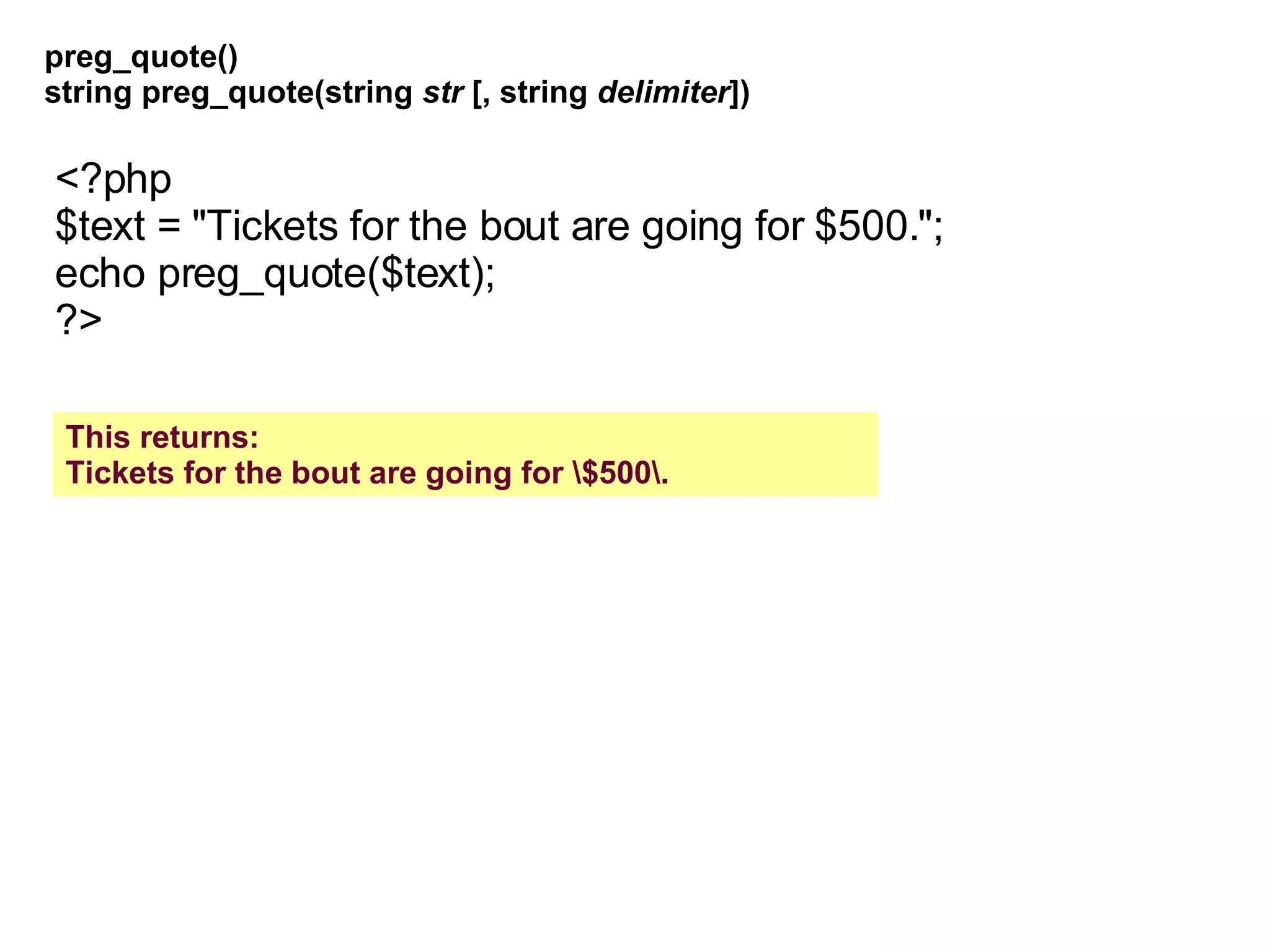 preg_quote()
string preg_quote(string str [, string delimiter])

<?php
$text = "Tickets for the bout are going for $500.";
echo preg_quote($text);
?>

This returns:
Tickets for the bout are going for \$500\.